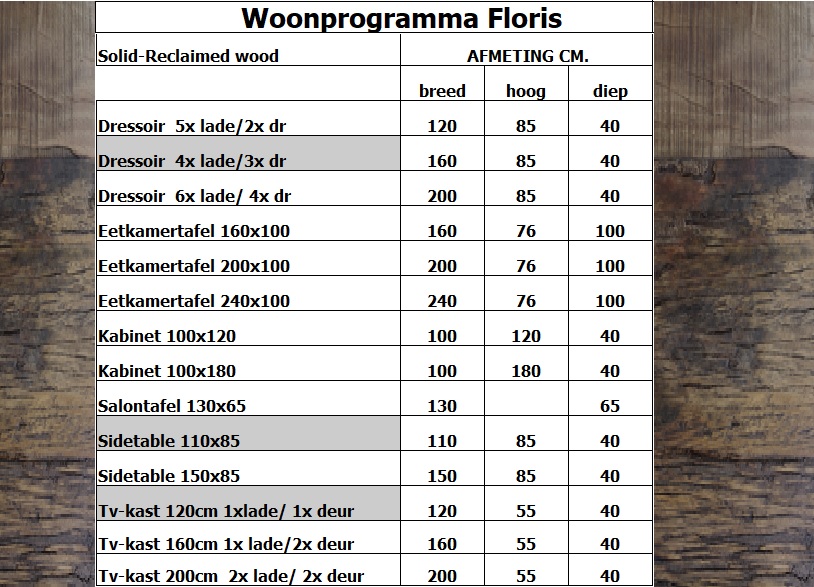 Woonprogramma Floris

| Solid-Reclaimed wood | AFMETING CM. | | |
|---|---|---|---|
| | breed | hoog | diep |
| Dressoir 5x lade/2x dr | 120 | 85 | 40 |
| Dressoir 4x lade/3x dr | 160 | 85 | 40 |
| Dressoir 6x lade/ 4x dr | 200 | 85 | 40 |
| Eetkamertafel 160x100 | 160 | 76 | 100 |
| Eetkamertafel 200x100 | 200 | 76 | 100 |
| Eetkamertafel 240x100 | 240 | 76 | 100 |
| Kabinet 100x120 | 100 | 120 | 40 |
| Kabinet 100x180 | 100 | 180 | 40 |
| Salontafel 130x65 | 130 | | 65 |
| Sidetable 110x85 | 110 | 85 | 40 |
| Sidetable 150x85 | 150 | 85 | 40 |
| Tv-kast 120cm 1xlade/ 1x deur | 120 | 55 | 40 |
| Tv-kast 160cm 1x lade/2x deur | 160 | 55 | 40 |
| Tv-kast 200cm 2x lade/ 2x deur | 200 | 55 | 40 |